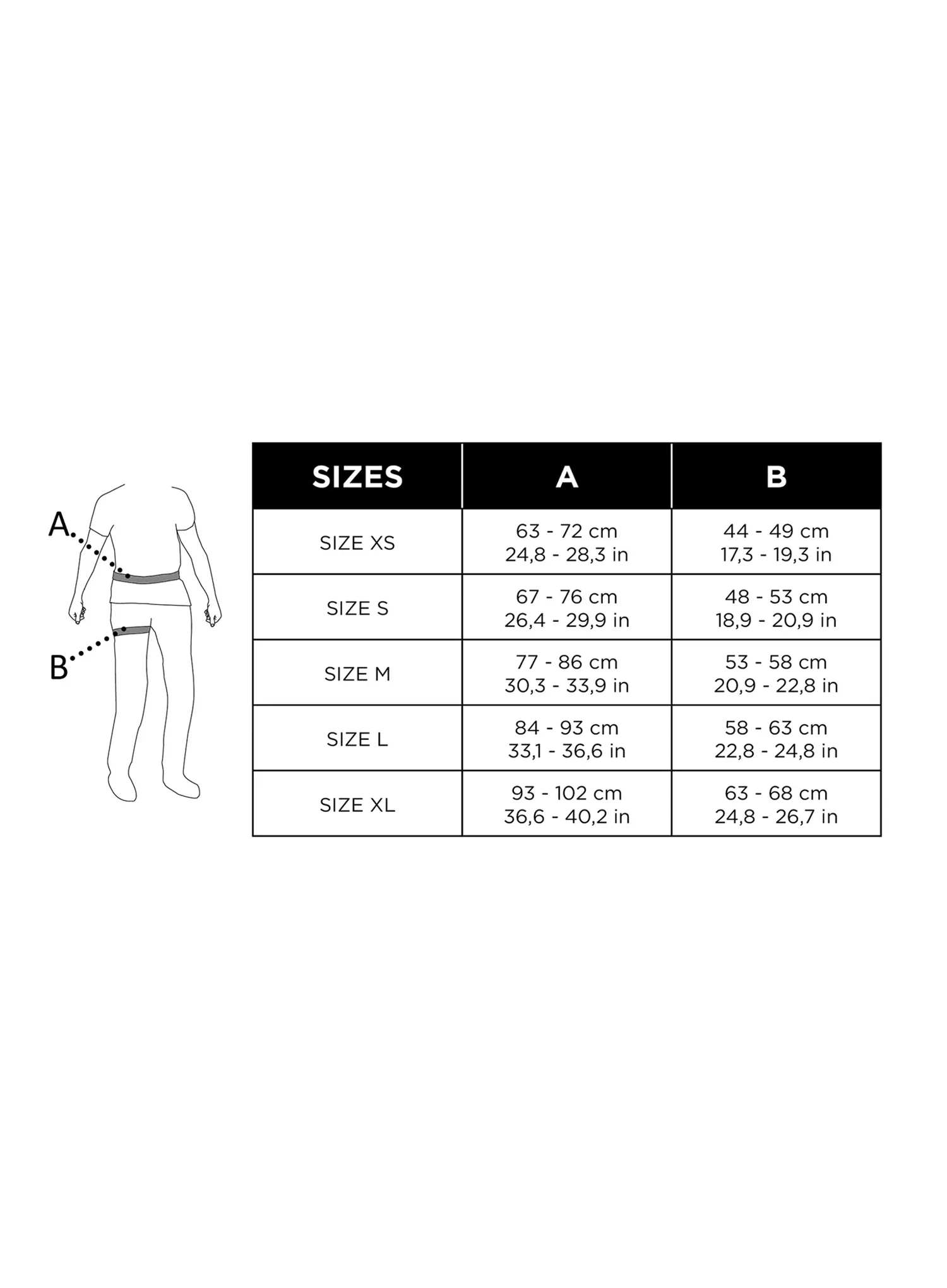 A
B

| SIZES | A | B |
|---|---|---|
| SIZE XS | 63 - 72 cm 24,8 - 28,3 in | 44 - 49 cm 17,3 - 19,3 in |
| SIZE S | 67 - 76 cm 26,4 - 29,9 in | 48 - 53 cm 18,9 - 20,9 in |
| SIZE M | 77 - 86 cm 30,3 - 33,9 in | 53 - 58 cm 20,9 - 22,8 in |
| SIZE L | 84 - 93 cm 33,1 - 36,6 in | 58 - 63 cm 22,8 - 24,8 in |
| SIZE XL | 93 - 102 cm 36,6 - 40,2 in | 63 - 68 cm 24,8 - 26,7 in |